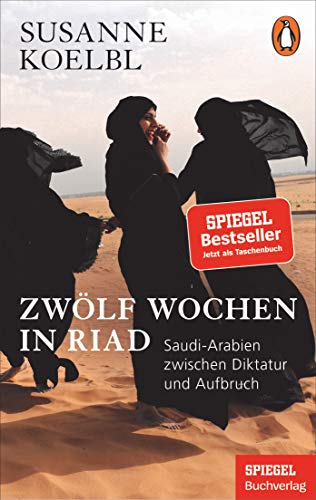 SUSANNE KOELBL

SPIEGEL Bestseller Jetzt als Taschenbuch

ZWÖLF WOCHEN IN RIAD

Saudi-Arabien zwischen Diktatur und Aufbruch

SPIEGEL Buchverlag